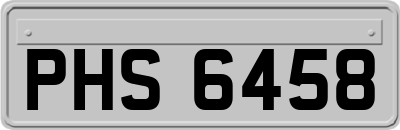 PHS 6458